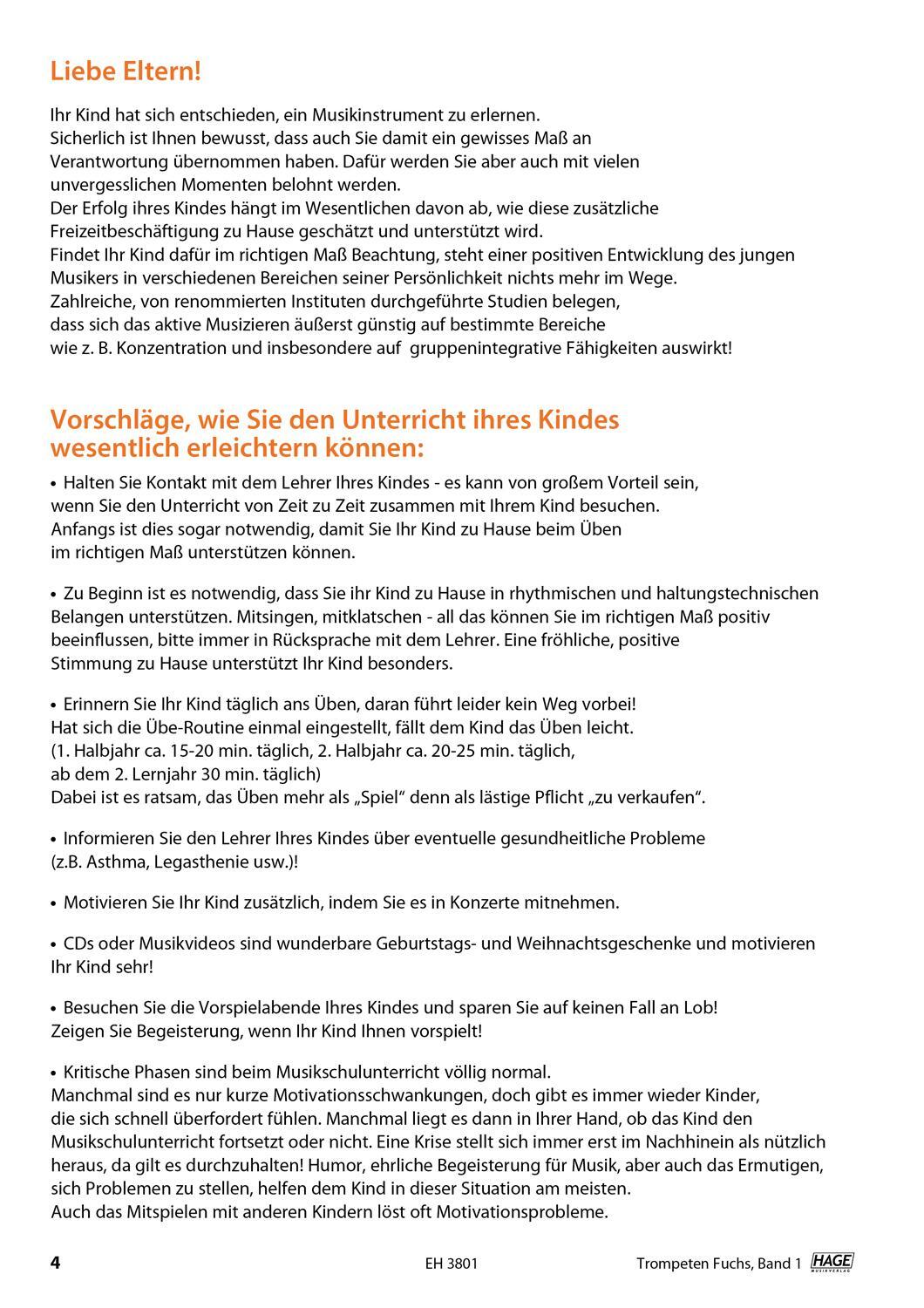 Liebe Eltern!

Ihr Kind hat sich entschieden, ein Musikinstrument zu erlernen. Sicherlich ist Ihnen bewusst, dass auch Sie damit ein gewisses Maß an Verantwortung übernommen haben. Dafür werden Sie aber auch mit vielen unvergesslichen Momenten belohnt werden.
Der Erfolg ihres Kindes hängt im Wesentlichen davon ab, wie diese zusätzliche Freizeitbeschäftigung zu Hause geschätzt und unterstützt wird.
Findet Ihr Kind dafür im richtigen Maß Beachtung, steht einer positiven Entwicklung des jungen Musikers in verschiedenen Bereichen seiner Persönlichkeit nichts mehr im Wege.
Zahlreiche, von renommierten Instituten durchgeführte Studien belegen, dass sich das aktive Musizieren äußerst günstig auf bestimmte Bereiche wie z. B. Konzentration und insbesondere auf gruppenintegrative Fähigkeiten auswirkt!

Vorschläge, wie Sie den Unterricht ihres Kindes wesentlich erleichtern können:

• Halten Sie Kontakt mit dem Lehrer Ihres Kindes - es kann von großem Vorteil sein, wenn Sie den Unterricht von Zeit zu Zeit zusammen mit Ihrem Kind besuchen. Anfangs ist dies sogar notwendig, damit Sie Ihr Kind zu Hause beim Üben im richtigen Maß unterstützen können.

• Zu Beginn ist es notwendig, dass Sie ihr Kind zu Hause in rhythmischen und haltungstechnischen Belangen unterstützen. Mitsingen, mitklatschen - all das können Sie im richtigen Maß positiv beeinflussen, bitte immer in Rücksprache mit dem Lehrer. Eine fröhliche, positive Stimmung zu Hause unterstützt Ihr Kind besonders.

• Erinnern Sie Ihr Kind täglich ans Üben, daran führt leider kein Weg vorbei!
Hat sich die Übe-Routine einmal eingestellt, fällt dem Kind das Üben leicht.
(1. Halbjahr ca. 15-20 min. täglich, 2. Halbjahr ca. 20-25 min. täglich, ab dem 2. Lernjahr 30 min. täglich)
Dabei ist es ratsam, das Üben mehr als „Spiel“ denn als lästige Pflicht „zu verkaufen“.

• Informieren Sie den Lehrer Ihres Kindes über eventuelle gesundheitliche Probleme (z.B. Asthma, Legasthenie usw.)!

• Motivieren Sie Ihr Kind zusätzlich, indem Sie es in Konzerte mitnehmen.

• CDs oder Musikvideos sind wunderbare Geburtstags- und Weihnachtsgeschenke und motivieren Ihr Kind sehr!

• Besuchen Sie die Vorspielabende Ihres Kindes und sparen Sie auf keinen Fall an Lob!
Zeigen Sie Begeisterung, wenn Ihr Kind Ihnen vorspielt!

• Kritische Phasen sind beim Musikschulunterricht völlig normal.
Manchmal sind es nur kurze Motivationsschwankungen, doch gibt es immer wieder Kinder, die sich schnell überfordert fühlen. Manchmal liegt es dann in Ihrer Hand, ob das Kind den Musikschulunterricht fortsetzt oder nicht. Eine Krise stellt sich immer erst im Nachhinein als nützlich heraus, da gilt es durchzuhalten! Humor, ehrliche Begeisterung für Musik, aber auch das Ermutigen, sich Problemen zu stellen, helfen dem Kind in dieser Situation am meisten.
Auch das Mitspielen mit anderen Kindern löst oft Motivationsprobleme.

4 EH 3801 Trompeten Fuchs, Band 1 HAGE MUSIKVERLAG